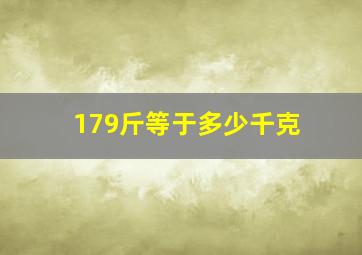 179斤等于多少千克